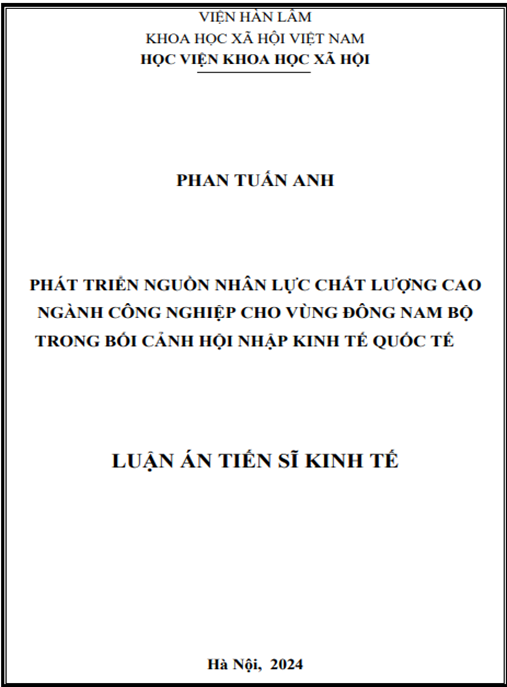 VIỆN HÀN LÂM
KHOA HỌC XÃ HỘI VIỆT NAM
HỌC VIỆN KHOA HỌC XÃ HỘI

PHAN TUẤN ANH

PHÁT TRIỂN NGUỒN NHÂN LỰC CHẤT LƯỢNG CAO NGÀNH CÔNG NGHIỆP CHO VÙNG ĐÔNG NAM BỘ TRONG BỐI CẢNH HỘI NHẬP KINH TẾ QUỐC TẾ

LUẬN ÁN TIẾN SĨ KINH TẾ

Hà Nội, 2024